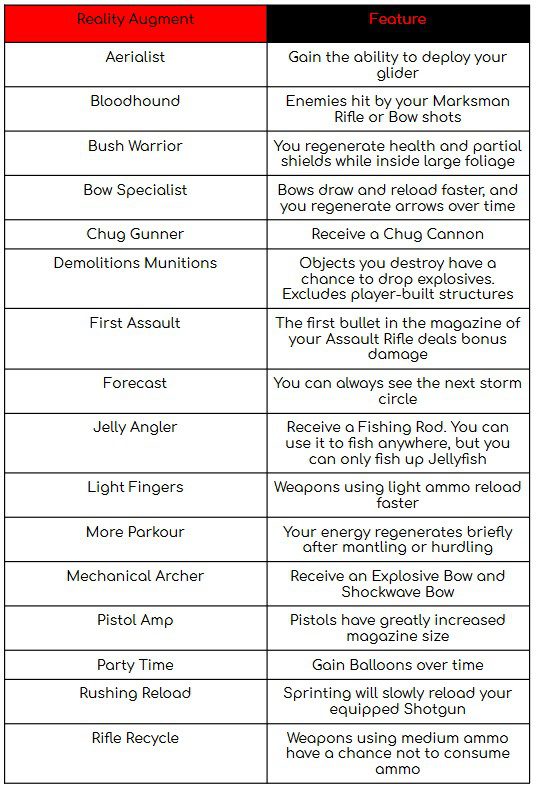 | Reality Augment | Feature |
|---|---|
| Aerialist | Gain the ability to deploy your glider |
| Bloodhound | Enemies hit by your Marksman Rifle or Bow shots |
| Bush Warrior | You regenerate health and partial shields while inside large foliage |
| Bow Specialist | Bows draw and reload faster, and you regenerate arrows over time |
| Chug Gunner | Receive a Chug Cannon |
| Demolitions Munitions | Objects you destroy have a chance to drop explosives. Excludes player-built structures |
| First Assault | The first bullet in the magazine of your Assault Rifle deals bonus damage |
| Forecast | You can always see the next storm circle |
| Jelly Angler | Receive a Fishing Rod. You can use it to fish anywhere, but you can only fish up Jellyfish |
| Light Fingers | Weapons using light ammo reload faster |
| More Parkour | Your energy regenerates briefly after mantling or hurdling |
| Mechanical Archer | Receive an Explosive Bow and Shockwave Bow |
| Pistol Amp | Pistols have greatly increased magazine size |
| Party Time | Gain Balloons over time |
| Rushing Reload | Sprinting will slowly reload your equipped Shotgun |
| Rifle Recycle | Weapons using medium ammo have a chance not to consume ammo |